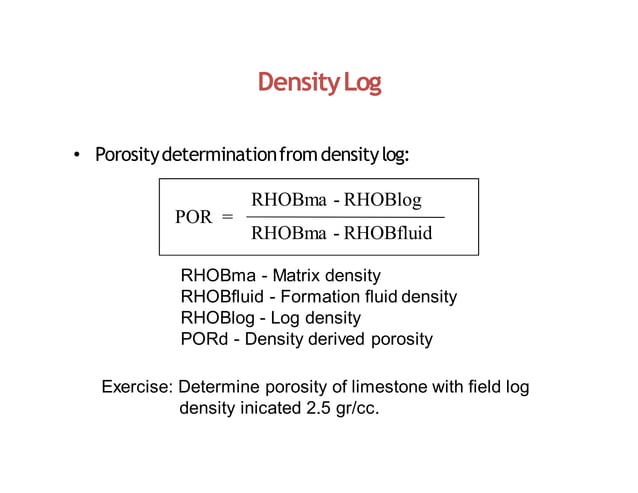 Density Log

• Porosity determination from density log:

$POR = \frac{RHOBma - RHOBlog}{RHOBma - RHOBfluid}$

RHOBma - Matrix density
RHOBfluid - Formation fluid density
RHOBlog - Log density
PORd - Density derived porosity

Exercise: Determine porosity of limestone with field log density inicated 2.5 gr/cc.